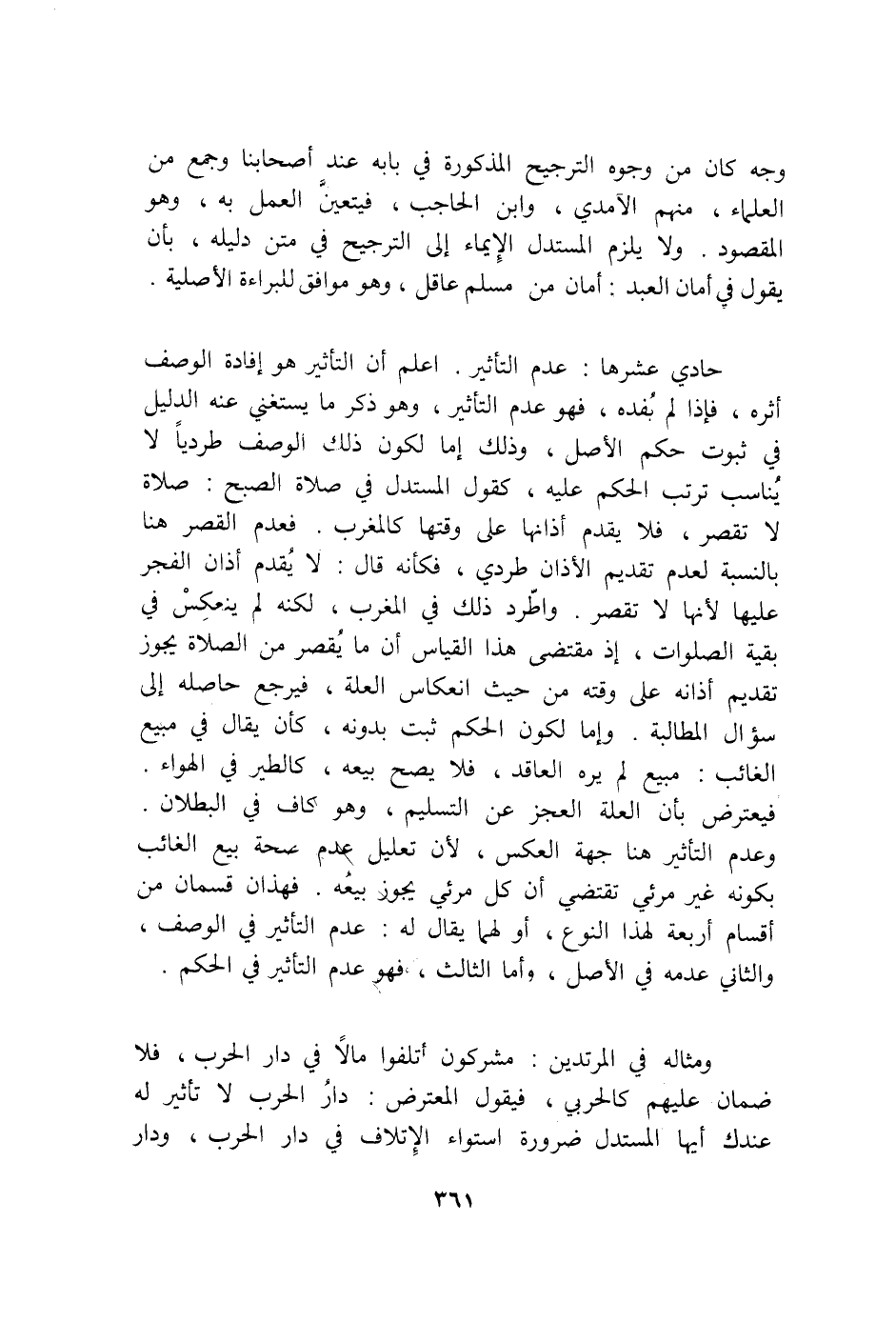 وجه كان من وجوه الترجيح المذكورة في بابه عند أصحابنا وجمع من العلماء ، منهم الآمدي ، وابن الحاجب ، فيتعينَّ العمل به ، وهو المقصود . ولا يلزم المستدل الإيماء إلى الترجيح في متن دليله ، بأن يقول في أمان العبد : أمان من مسلم عاقل ، وهو موافق للبراءة الأصلية .

حادي عشرها : عدم التأثير . اعلم أن التأثير هو إفادة الوصف أثره ، فإذا لم يُفده ، فهو عدم التأثير ، وهو ذكر ما يستغني عنه الدليل في ثبوت حكم الأصل ، وذلك إما لكون ذلك الوصف طردياً لا يُناسب ترتب الحكم عليه ، كقول المستدل في صلاة الصبح : صلاة لا تقصر ، فلا يقدم أذانها على وقتها كالمغرب . فعدم القصر هنا بالنسبة لعدم تقديم الأذان طردي ، فكأنه قال : لا يُقدم أذان الفجر عليها لأنها لا تقصر . واطّرد ذلك في المغرب ، لكنه لم ينعكِسْ في بقية الصلوات ، إذ مقتضى هذا القياس أن ما يُقصر من الصلاة يجوز تقديم أذانه على وقته من حيث انعكاس العلة ، فيرجع حاصله إلى سؤال المطالبة . وإما لكون الحكم ثبت بدونه ، كأن يقال في مبيع الغائب : مبيع لم يره العاقد ، فلا يصح بيعه ، كالطير في الهواء . فيعترض بأن العلة العجز عن التسليم ، وهو كاف في البطلان . وعدم التأثير هنا جهة العكس ، لأن تعليل عدم صحة بيع الغائب بكونه غير مرئي تقتضي أن كل مرئي يجوز بيعُه . فهذان قسمان من أقسام أربعة لهذا النوع ، أو لهما يقال له : عدم التأثير في الوصف ، والثاني عدمه في الأصل ، وأما الثالث ، فهو عدم التأثير في الحكم .

ومثاله في المرتدين : مشركون أتلفوا مالاً في دار الحرب ، فلا ضمان عليهم كالحربي ، فيقول المعترض : دارُ الحرب لا تأثير له عندك أيها المستدل ضرورة استواء الإتلاف في دار الحرب ، ودار

٣٦١